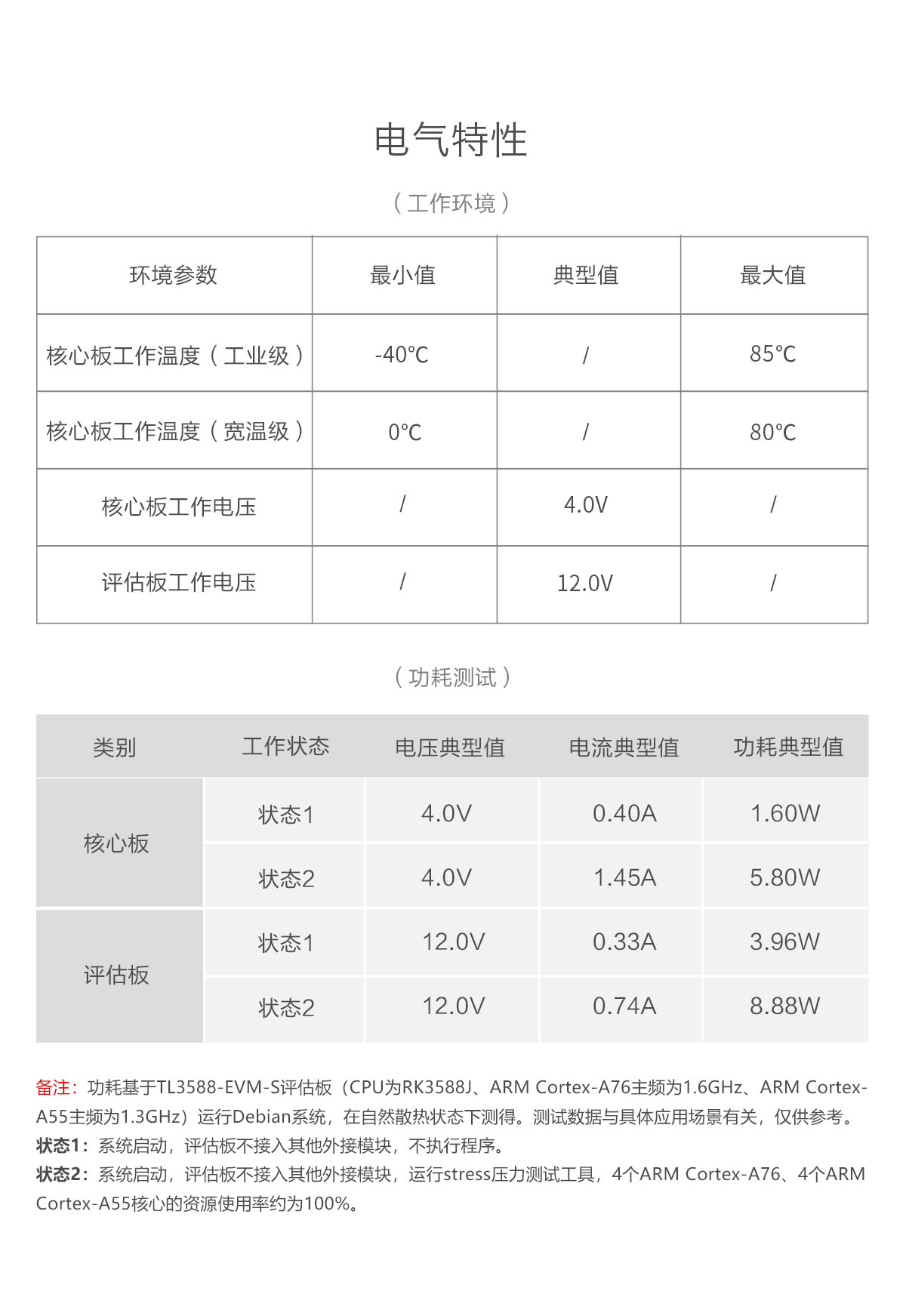 电气特性

（工作环境）

| 环境参数 | 最小值 | 典型值 | 最大值 |
|---|---|---|---|
| 核心板工作温度（工业级） | -40℃ | / | 85℃ |
| 核心板工作温度（宽温级） | 0℃ | / | 80℃ |
| 核心板工作电压 | / | 4.0V | / |
| 评估板工作电压 | / | 12.0V | / |

（功耗测试）

| 类别 | 工作状态 | 电压典型值 | 电流典型值 | 功耗典型值 |
|---|---|---|---|---|
| 核心板 | 状态1 | 4.0V | 0.40A | 1.60W |
| 核心板 | 状态2 | 4.0V | 1.45A | 5.80W |
| 评估板 | 状态1 | 12.0V | 0.33A | 3.96W |
| 评估板 | 状态2 | 12.0V | 0.74A | 8.88W |

备注：功耗基于TL3588-EVM-S评估板（CPU为RK3588J、ARM Cortex-A76主频为1.6GHz、ARM Cortex-A55主频为1.3GHz）运行Debian系统，在自然散热状态下测得。测试数据与具体应用场景有关，仅供参考。
状态1：系统启动，评估板不接入其他外接模块，不执行程序。
状态2：系统启动，评估板不接入其他外接模块，运行stress压力测试工具，4个ARM Cortex-A76、4个ARM Cortex-A55核心的资源使用率约为100%。